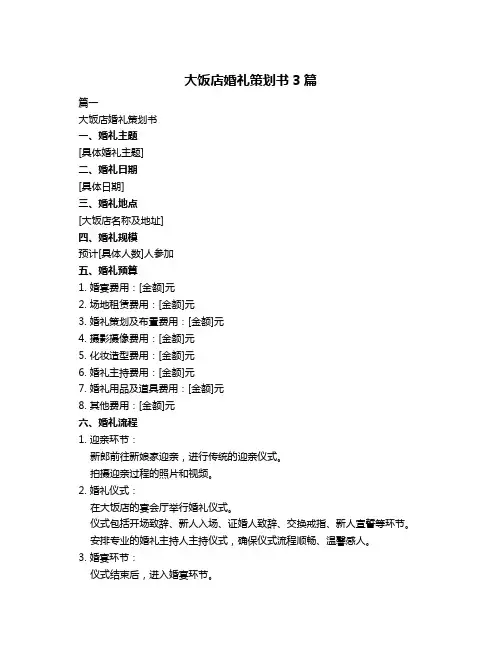 大饭店婚礼策划书 3 篇

篇一

大饭店婚礼策划书

一、婚礼主题

[具体婚礼主题]

二、婚礼日期

[具体日期]

三、婚礼地点

[大饭店名称及地址]

四、婚礼规模

预计[具体人数]人参加

五、婚礼预算

1. 婚宴费用：[金额]元
2. 场地租赁费用：[金额]元
3. 婚礼策划及布置费用：[金额]元
4. 摄影摄像费用：[金额]元
5. 化妆造型费用：[金额]元
6. 婚礼主持费用：[金额]元
7. 婚礼用品及道具费用：[金额]元
8. 其他费用：[金额]元

六、婚礼流程

1. 迎亲环节：
新郎前往新娘家迎亲，进行传统的迎亲仪式。
拍摄迎亲过程的照片和视频。
2. 婚礼仪式：
在大饭店的宴会厅举行婚礼仪式。
仪式包括开场致辞、新人入场、证婚人致辞、交换戒指、新人宣誓等环节。
安排专业的婚礼主持人主持仪式，确保仪式流程顺畅、温馨感人。
3. 婚宴环节：
仪式结束后，进入婚宴环节。